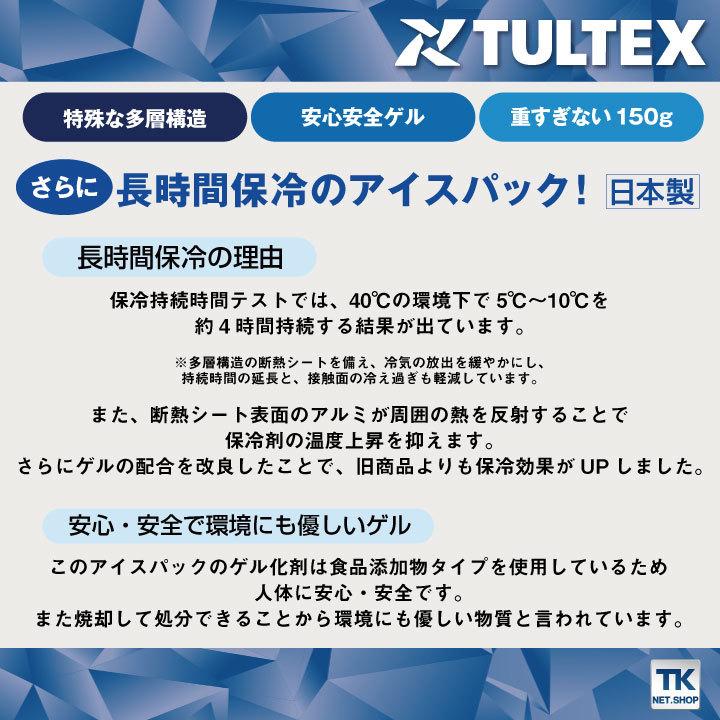 TULTEX

特殊な多層構造

安心安全ゲル

重すぎない150g

さらに 長時間保冷のアイスパック！ 日本製

長時間保冷の理由

保冷持続時間テストでは、40℃の環境下で 5℃～10℃を約４時間持続する結果が出ています。

※多層構造の断熱シートを備え、冷気の放出を緩やかにし、持続時間の延長と、接触面の冷え過ぎも軽減しています。

また、断熱シート表面のアルミが周囲の熱を反射することで保冷剤の温度上昇を抑えます。
さらにゲルの配合を改良したことで、旧商品よりも保冷効果が UP しました。

安心・安全で環境にも優しいゲル

このアイスパックのゲル化剤は食品添加物タイプを使用しているため人体に安心・安全です。
また焼却して処分できることから環境にも優しい物質と言われています。

TK
NET.SHOP